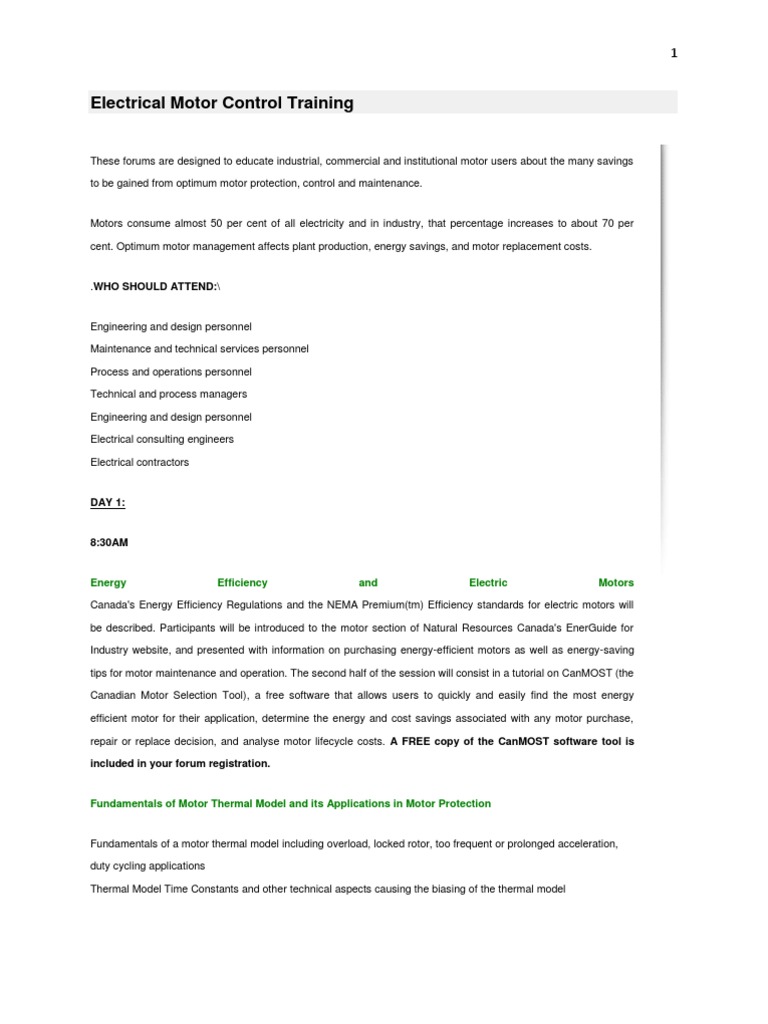 1

Electrical Motor Control Training

These forums are designed to educate industrial, commercial and institutional motor users about the many savings to be gained from optimum motor protection, control and maintenance.

Motors consume almost 50 per cent of all electricity and in industry, that percentage increases to about 70 per cent. Optimum motor management affects plant production, energy savings, and motor replacement costs.

.WHO SHOULD ATTEND:\

Engineering and design personnel
Maintenance and technical services personnel
Process and operations personnel
Technical and process managers
Engineering and design personnel
Electrical consulting engineers
Electrical contractors

DAY 1:

8:30AM

Energy Efficiency and Electric Motors
Canada's Energy Efficiency Regulations and the NEMA Premium(tm) Efficiency standards for electric motors will be described. Participants will be introduced to the motor section of Natural Resources Canada's EnerGuide for Industry website, and presented with information on purchasing energy-efficient motors as well as energy-saving tips for motor maintenance and operation. The second half of the session will consist in a tutorial on CanMOST (the Canadian Motor Selection Tool), a free software that allows users to quickly and easily find the most energy efficient motor for their application, determine the energy and cost savings associated with any motor purchase, repair or replace decision, and analyse motor lifecycle costs. A FREE copy of the CanMOST software tool is included in your forum registration.

Fundamentals of Motor Thermal Model and its Applications in Motor Protection

Fundamentals of a motor thermal model including overload, locked rotor, too frequent or prolonged acceleration, duty cycling applications
Thermal Model Time Constants and other technical aspects causing the biasing of the thermal model